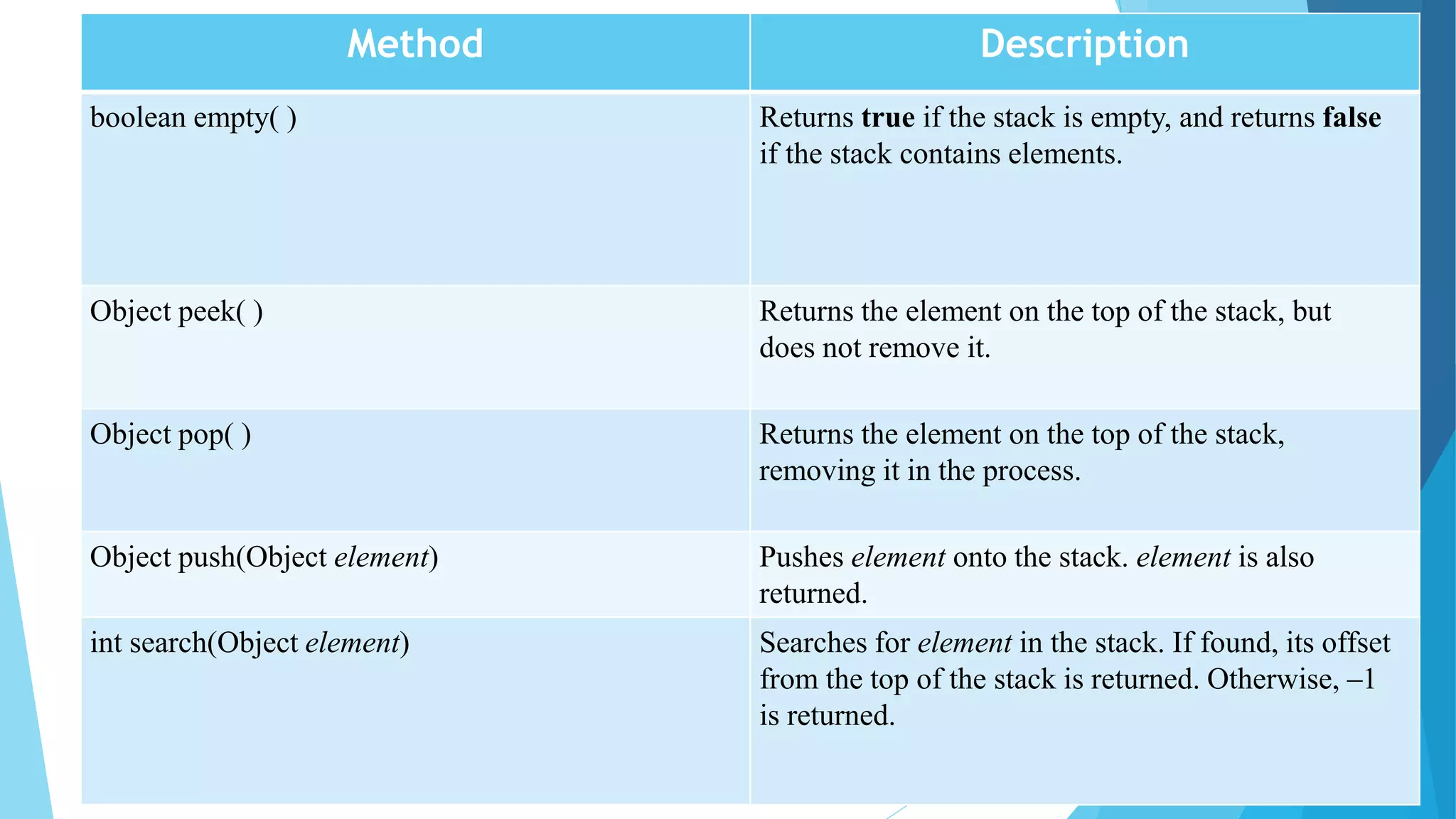 | Method | Description |
|---|---|
| boolean empty( ) | Returns **true** if the stack is empty, and returns **false** if the stack contains elements. |
| Object peek( ) | Returns the element on the top of the stack, but does not remove it. |
| Object pop( ) | Returns the element on the top of the stack, removing it in the process. |
| Object push(Object *element*) | Pushes *element* onto the stack. *element* is also returned. |
| int search(Object *element*) | Searches for *element* in the stack. If found, its offset from the top of the stack is returned. Otherwise, –1 is returned. |